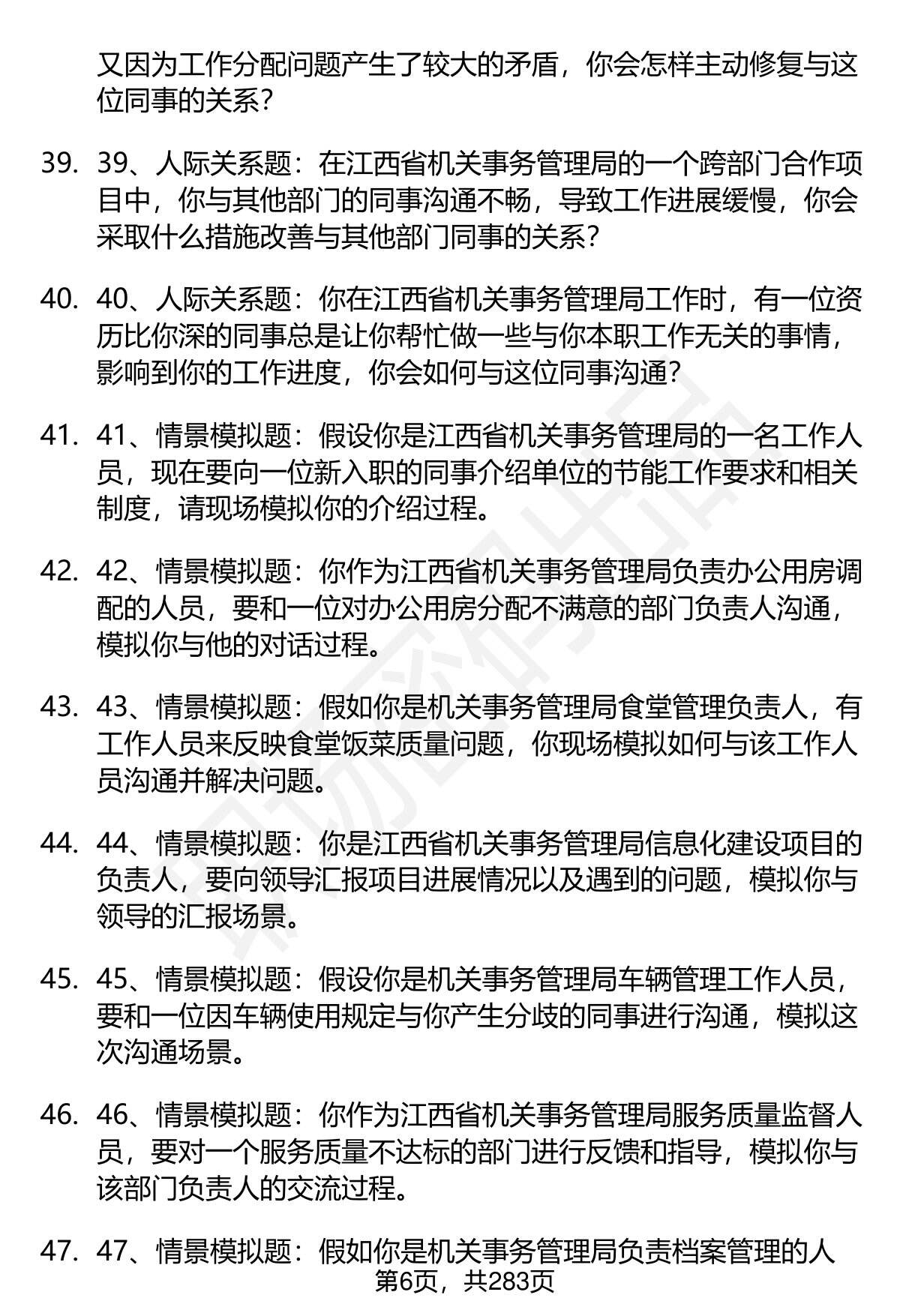 又因为工作分配问题产生了较大的矛盾，你会怎样主动修复与这位同事的关系？

39. 39、人际关系题：在江西省机关事务管理局的一个跨部门合作项目中，你与其他部门的同事沟通不畅，导致工作进展缓慢，你会采取什么措施改善与其他部门同事的关系？

40. 40、人际关系题：你在江西省机关事务管理局工作时，有一位资历比你深的同事总是让你帮忙做一些与你本职工作无关的事情，影响到你的工作进度，你会如何与这位同事沟通？

41. 41、情景模拟题：假设你是江西省机关事务管理局的一名工作人员，现在要向一位新入职的同事介绍单位的节能工作要求和相关制度，请现场模拟你的介绍过程。

42. 42、情景模拟题：你作为江西省机关事务管理局负责办公用房调配的人员，要和一位对办公用房分配不满意的部门负责人沟通，模拟你与他的对话过程。

43. 43、情景模拟题：假如你是机关事务管理局食堂管理负责人，有工作人员来反映食堂饭菜质量问题，你现场模拟如何与该工作人员沟通并解决问题。

44. 44、情景模拟题：你是江西省机关事务管理局信息化建设项目的负责人，要向领导汇报项目进展情况以及遇到的问题，模拟你与领导的汇报场景。

45. 45、情景模拟题：假设你是机关事务管理局车辆管理工作人员，要和一位因车辆使用规定与你产生分歧的同事进行沟通，模拟这次沟通场景。

46. 46、情景模拟题：你作为江西省机关事务管理局服务质量监督人员，要对一个服务质量不达标的部门进行反馈和指导，模拟你与该部门负责人的交流过程。

47. 47、情景模拟题：假如你是机关事务管理局负责档案管理的人

第6页，共283页